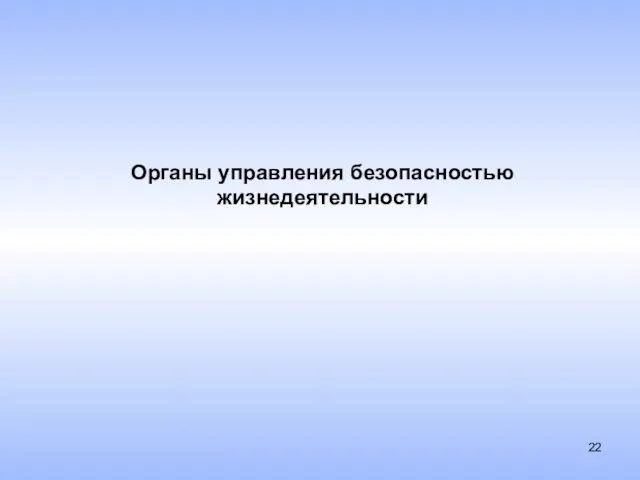 Органы управления безопасностью жизнедеятельности

22